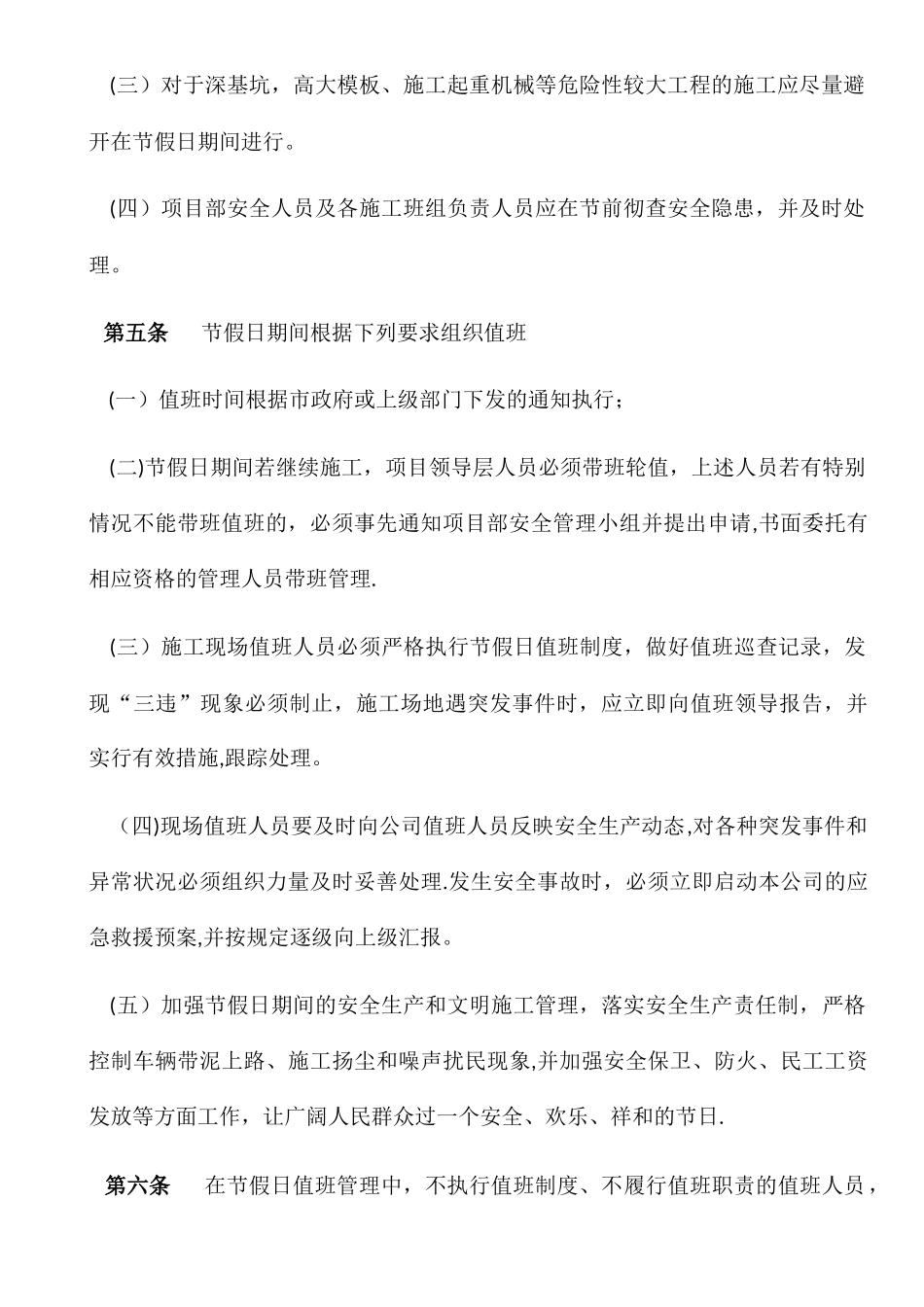 （三）对于深基坑，高大模板、施工起重机械等危险性较大工程的施工应尽量避开在节假日期间进行。

（四）项目部安全人员及各施工班组负责人员应在节前彻查安全隐患，并及时处理。

第五条　节假日期间根据下列要求组织值班

（一）值班时间根据市政府或上级部门下发的通知执行；

(二)节假日期间若继续施工，项目领导层人员必须带班轮值，上述人员若有特别情况不能带班值班的，必须事先通知项目部安全管理小组并提出申请,书面委托有相应资格的管理人员带班管理.

（三）施工现场值班人员必须严格执行节假日值班制度，做好值班巡查记录，发现“三违”现象必须制止，施工场地遇突发事件时，应立即向值班领导报告，并实行有效措施,跟踪处理。

(四)现场值班人员要及时向公司值班人员反映安全生产动态,对各种突发事件和异常状况必须组织力量及时妥善处理.发生安全事故时，必须立即启动本公司的应急救援预案,并按规定逐级向上级汇报。

（五）加强节假日期间的安全生产和文明施工管理，落实安全生产责任制，严格控制车辆带泥上路、施工扬尘和噪声扰民现象,并加强安全保卫、防火、民工工资发放等方面工作，让广阔人民群众过一个安全、欢乐、祥和的节日.

第六条　在节假日值班管理中，不执行值班制度、不履行值班职责的值班人员，